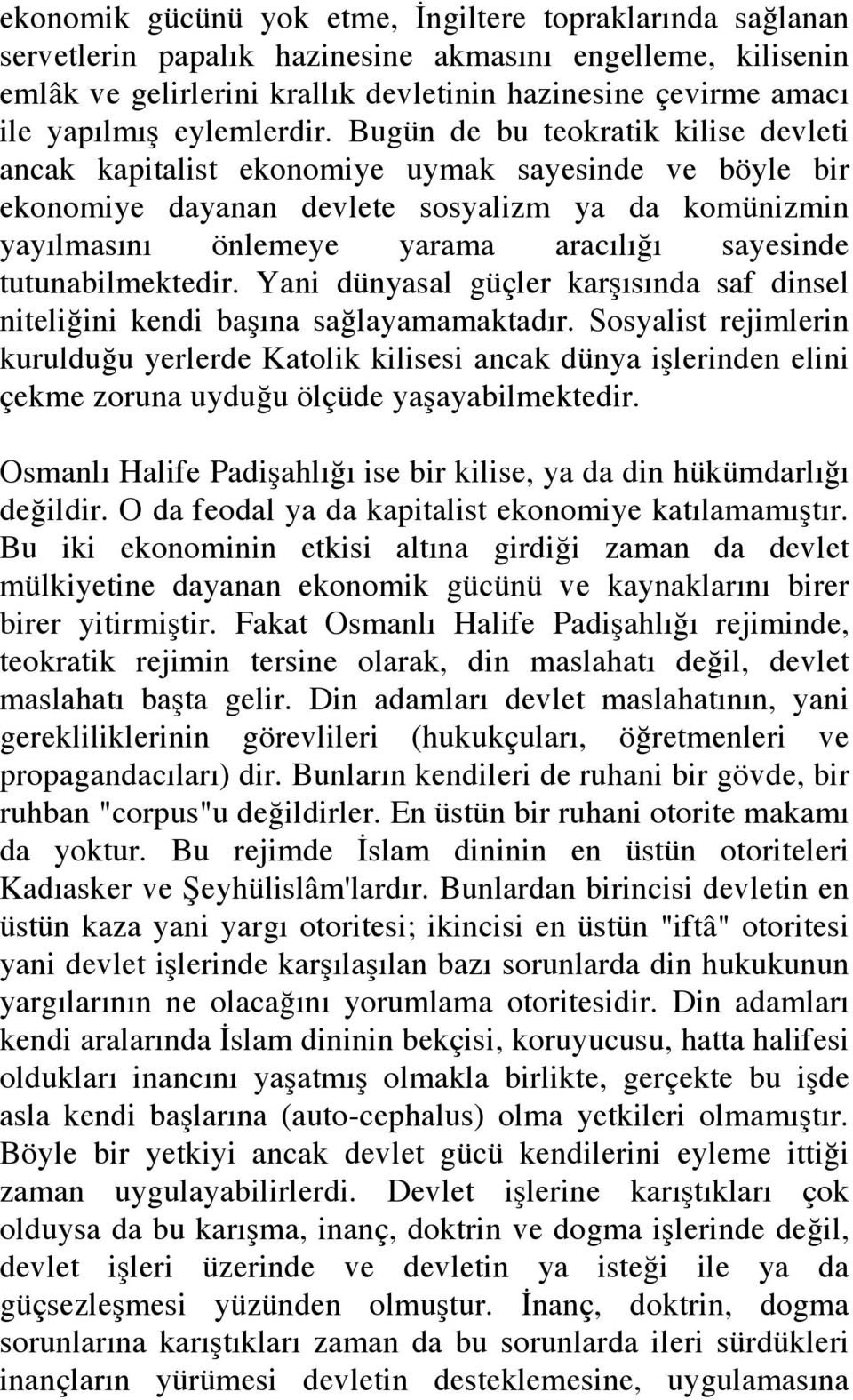 ekonomik gücünü yok etme, İngiltere topraklarında sağlanan servetlerin papalık hazinesine akmasını engelleme, kilisenin emlâk ve gelirlerini krallık devletinin hazinesine çevirme amacı ile yapılmış eylemlerdir. Bugün de bu teokratik kilise devleti ancak kapitalist ekonomiye uymak sayesinde ve böyle bir ekonomiye dayanan devlete sosyalizm ya da komünizmin yayılmasını önlemeye yarama aracılığı sayesinde tutunabilmektedir. Yani dünyasal güçler karşısında saf dinsel niteliğini kendi başına sağlayamamaktadır. Sosyalist rejimlerin kurulduğu yerlerde Katolik kilisesi ancak dünya işlerinden elini çekme zoruna uyduğu ölçüde yaşayabilmektedir.

Osmanlı Halife Padişahlığı ise bir kilise, ya da din hükümdarlığı değildir. O da feodal ya da kapitalist ekonomiye katılamamıştır. Bu iki ekonominin etkisi altına girdiği zaman da devlet mülkiyetine dayanan ekonomik gücünü ve kaynaklarını birer birer yitirmiştir. Fakat Osmanlı Halife Padişahlığı rejiminde, teokratik rejimin tersine olarak, din maslahatı değil, devlet maslahatı başta gelir. Din adamları devlet maslahatının, yani gerekliliklerinin görevlileri (hukukçuları, öğretmenleri ve propagandacıları) dir. Bunların kendileri de ruhani bir gövde, bir ruhban "corpus"u değildirler. En üstün bir ruhani otorite makamı da yoktur. Bu rejimde İslam dininin en üstün otoriteleri Kadıasker ve Şeyhülislâm'lardır. Bunlardan birincisi devletin en üstün kaza yani yargı otoritesi; ikincisi en üstün "iftâ" otoritesi yani devlet işlerinde karşılaşılan bazı sorunlarda din hukukunun yargılarının ne olacağını yorumlama otoritesidir. Din adamları kendi aralarında İslam dininin bekçisi, koruyucusu, hatta halifesi oldukları inancını yaşatmış olmakla birlikte, gerçekte bu işde asla kendi başlarına (auto-cephalus) olma yetkileri olmamıştır. Böyle bir yetkiyi ancak devlet gücü kendilerini eyleme ittiği zaman uygulayabilirlerdi. Devlet işlerine karıştıkları çok olduysa da bu karışma, inanç, doktrin ve dogma işlerinde değil, devlet işleri üzerinde ve devletin ya isteği ile ya da güçsezleşmesi yüzünden olmuştur. İnanç, doktrin, dogma sorunlarına karıştıkları zaman da bu sorunlarda ileri sürdükleri inançların yürümesi devletin desteklemesine, uygulamasına